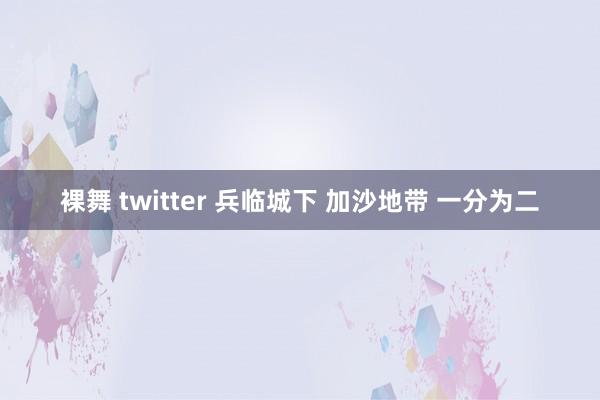 裸舞 twitter 兵临城下 加沙地带 一分为二